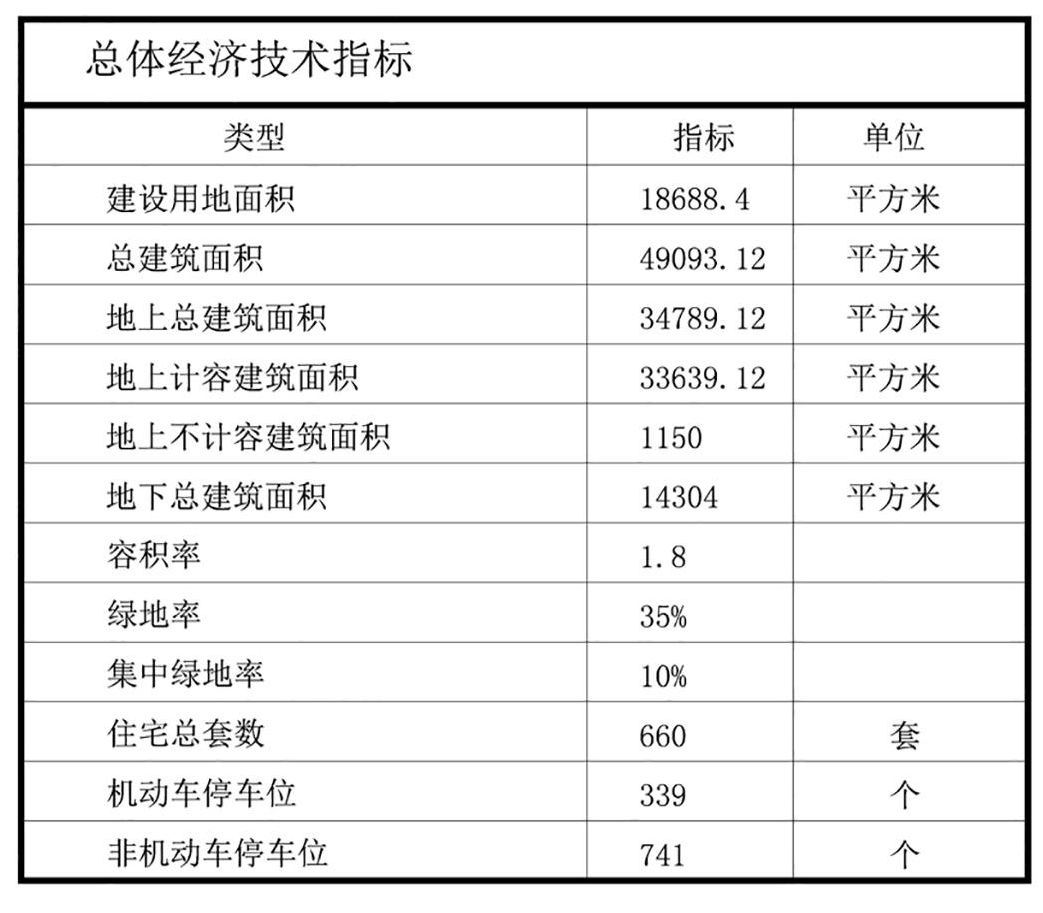 总体经济技术指标

| 类型 | 指标 | 单位 |
|---|---|---|
| 建设用地面积 | 18688.4 | 平方米 |
| 总建筑面积 | 49093.12 | 平方米 |
| 地上总建筑面积 | 34789.12 | 平方米 |
| 地上计容建筑面积 | 33639.12 | 平方米 |
| 地上不计容建筑面积 | 1150 | 平方米 |
| 地下总建筑面积 | 14304 | 平方米 |
| 容积率 | 1.8 | |
| 绿地率 | 35% | |
| 集中绿地率 | 10% | |
| 住宅总套数 | 660 | 套 |
| 机动车停车位 | 339 | 个 |
| 非机动车停车位 | 741 | 个 |